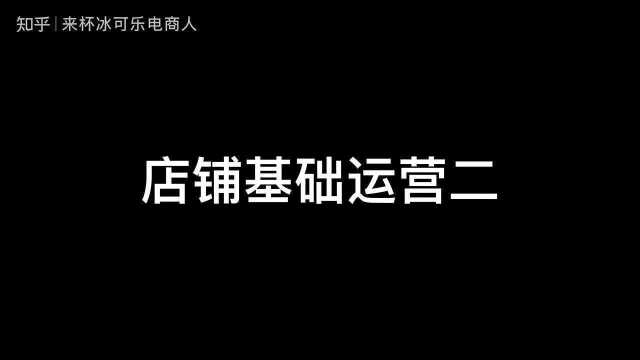 知乎 | 来杯冰可乐电商人

店铺基础运营二